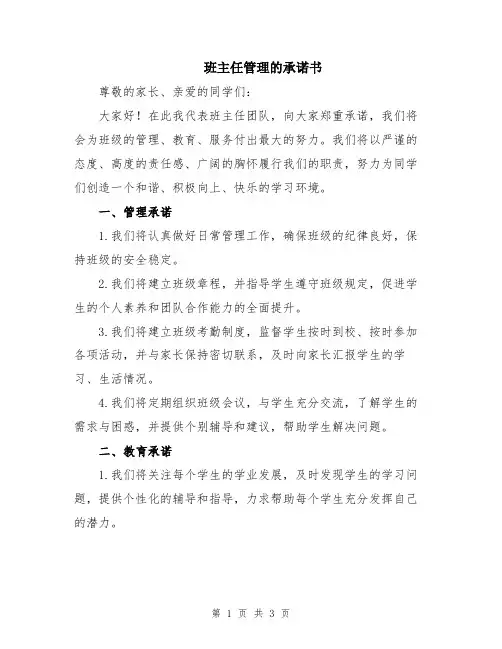 班主任管理的承诺书

尊敬的家长、亲爱的同学们：

大家好！在此我代表班主任团队，向大家郑重承诺，我们将会为班级的管理、教育、服务付出最大的努力。我们将以严谨的态度、高度的责任感、广阔的胸怀履行我们的职责，努力为同学们创造一个和谐、积极向上、快乐的学习环境。

一、管理承诺

1.我们将认真做好日常管理工作，确保班级的纪律良好，保持班级的安全稳定。

2.我们将建立班级章程，并指导学生遵守班级规定，促进学生的个人素养和团队合作能力的全面提升。

3.我们将建立班级考勤制度，监督学生按时到校、按时参加各项活动，并与家长保持密切联系，及时向家长汇报学生的学习、生活情况。

4.我们将定期组织班级会议，与学生充分交流，了解学生的需求与困惑，并提供个别辅导和建议，帮助学生解决问题。

二、教育承诺

1.我们将关注每个学生的学业发展，及时发现学生的学习问题，提供个性化的辅导和指导，力求帮助每个学生充分发挥自己的潜力。

第 1 页 共 3 页